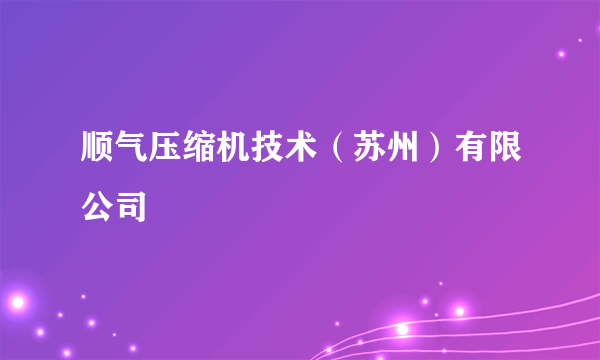 顺气压缩机技术（苏州）有限公司